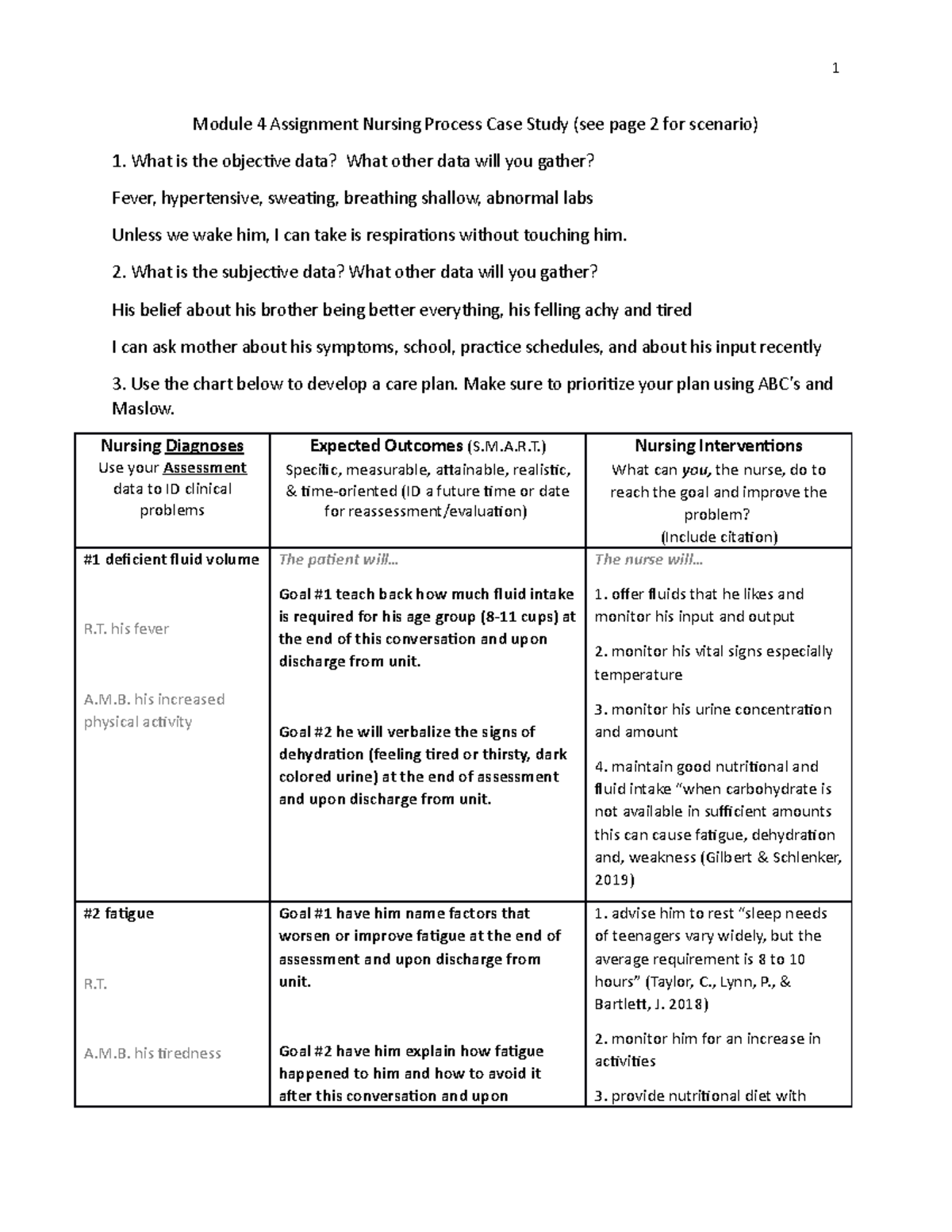 1

Module 4 Assignment Nursing Process Case Study (see page 2 for scenario)

1. What is the objective data? What other data will you gather?

Fever, hypertensive, sweating, breathing shallow, abnormal labs

Unless we wake him, I can take is respirations without touching him.

2. What is the subjective data? What other data will you gather?

His belief about his brother being better everything, his felling achy and tired

I can ask mother about his symptoms, school, practice schedules, and about his input recently

3. Use the chart below to develop a care plan. Make sure to prioritize your plan using ABC's and Maslow.

| Nursing Diagnoses Use your Assessment data to ID clinical problems | Expected Outcomes (S.M.A.R.T.) Specific, measurable, attainable, realistic, & time-oriented (ID a future time or date for reassessment/evaluation) | Nursing Interventions What can you, the nurse, do to reach the goal and improve the problem? (Include citation) |
|---|---|---|
| #1 deficient fluid volume R.T. his fever A.M.B. his increased physical activity | The patient will... Goal #1 teach back how much fluid intake is required for his age group (8-11 cups) at the end of this conversation and upon discharge from unit. Goal #2 he will verbalize the signs of dehydration (feeling tired or thirsty, dark colored urine) at the end of assessment and upon discharge from unit. | The nurse will... 1. offer fluids that he likes and monitor his input and output 2. monitor his vital signs especially temperature 3. monitor his urine concentration and amount 4. maintain good nutritional and fluid intake "when carbohydrate is not available in sufficient amounts this can cause fatigue, dehydration and, weakness (Gilbert & Schlenker, 2019) |
| #2 fatigue R.T. A.M.B. his tiredness | Goal #1 have him name factors that worsen or improve fatigue at the end of assessment and upon discharge from unit. Goal #2 have him explain how fatigue happened to him and how to avoid it after this conversation and upon | 1. advise him to rest "sleep needs of teenagers vary widely, but the average requirement is 8 to 10 hours" (Taylor, C., Lynn, P., & Bartlett, J. 2018) 2. monitor him for an increase in activities 3. provide nutritional diet with |